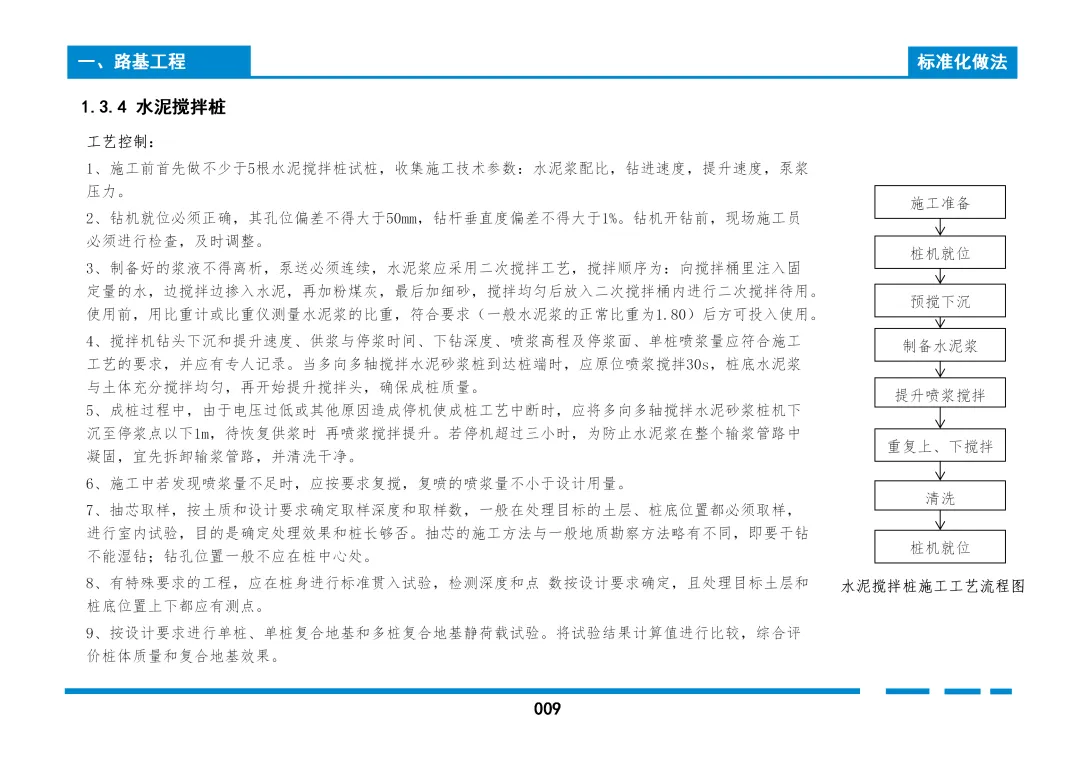 一、路基工程

标准化做法

1.3.4 水泥搅拌桩

工艺控制：

1、施工前首先做不少于5根水泥搅拌桩试桩，收集施工技术参数：水泥浆配比，钻进速度，提升速度，泵浆压力。

2、钻机就位必须正确，其孔位偏差不得大于50mm，钻杆垂直度偏差不得大于1%。钻机开钻前，现场施工员必须进行检查，及时调整。

3、制备好的浆液不得离析，泵送必须连续，水泥浆应采用二次搅拌工艺，搅拌顺序为：向搅拌桶里注入固定量的水，边搅拌边掺入水泥，再加粉煤灰，最后加细砂，搅拌均匀后放入二次搅拌桶内进行二次搅拌待用。使用前，用比重计或比重仪测量水泥浆的比重，符合要求（一般水泥浆的正常比重为1.80）后方可投入使用。

4、搅拌机钻头下沉和提升速度、供浆与停浆时间、下钻深度、喷浆高程及停浆面、单桩喷浆量应符合施工工艺的要求，并应有专人记录。当多向多轴搅拌水泥砂浆桩到达桩端时，应原位喷浆搅拌30s，桩底水泥浆与土体充分搅拌均匀，再开始提升搅拌头，确保成桩质量。

5、成桩过程中，由于电压过低或其他原因造成停机使成桩工艺中断时，应将多向多轴搅拌水泥砂浆桩机下沉至停浆点以下1m，待恢复供浆时 再喷浆搅拌提升。若停机超过三小时，为防止水泥浆在整个输浆管路中凝固，宜先拆卸输浆管路，并清洗干净。

6、施工中若发现喷浆量不足时，应按要求复搅，复喷的喷浆量不小于设计用量。

7、抽芯取样，按土质和设计要求确定取样深度和取样数，一般在处理目标的土层、桩底位置都必须取样，进行室内试验，目的是确定处理效果和桩长够否。抽芯的施工方法与一般地质勘察方法略有不同，即要干钻不能湿钻；钻孔位置一般不应在桩中心处。

8、有特殊要求的工程，应在桩身进行标准贯入试验，检测深度和点 数按设计要求确定，且处理目标土层和桩底位置上下都应有测点。

9、按设计要求进行单桩、单桩复合地基和多桩复合地基静荷载试验。将试验结果计算值进行比较，综合评价桩体质量和复合地基效果。

施工准备
桩机就位
预搅下沉
制备水泥浆
提升喷浆搅拌
重复上、下搅拌
清洗
桩机就位

水泥搅拌桩施工工艺流程图

009